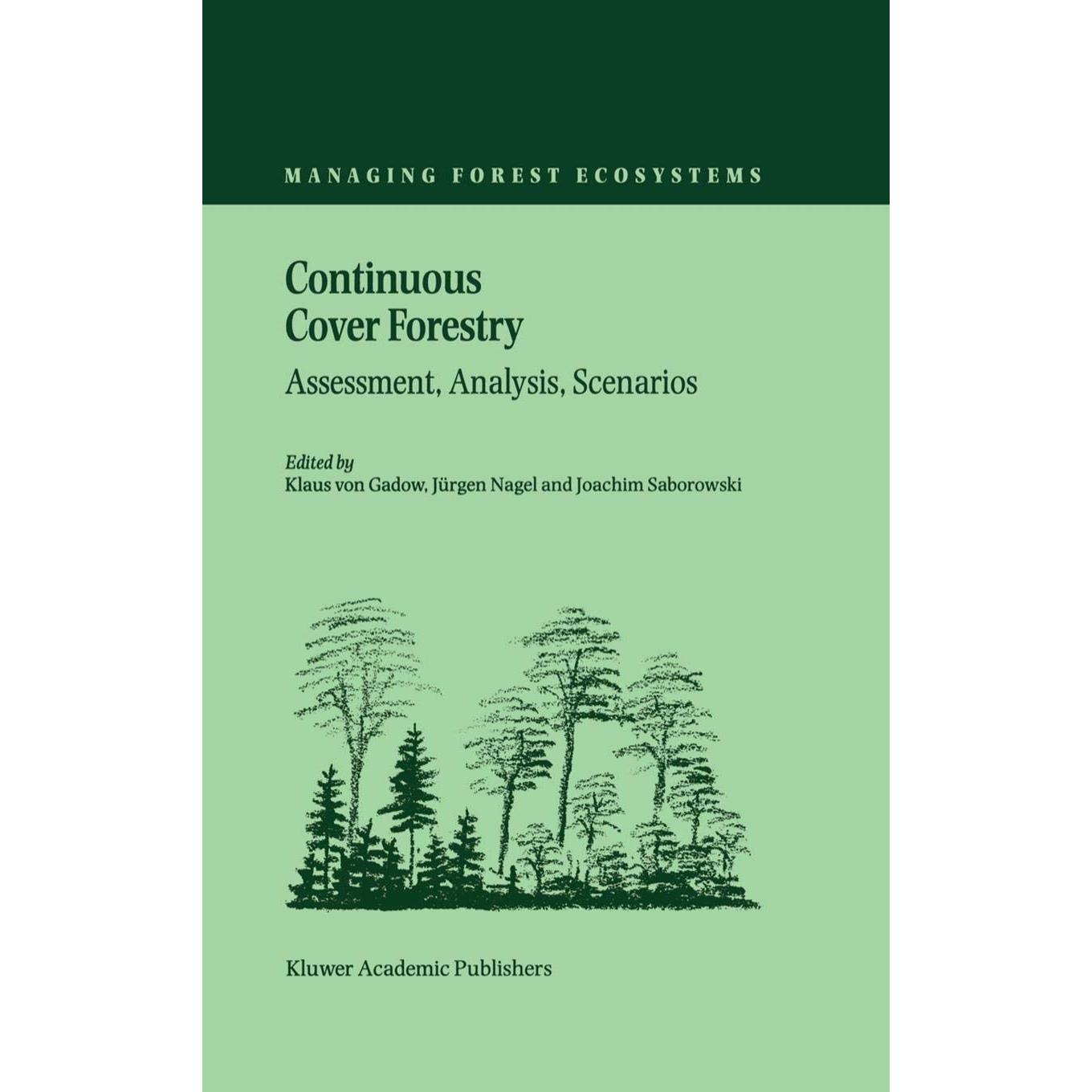 MANAGING FOREST ECOSYSTEMS

Continuous
Cover Forestry

Assessment, Analysis, Scenarios

Edited by
Klaus von Gadow, Jürgen Nagel and Joachim Saborowski

Kluwer Academic Publishers